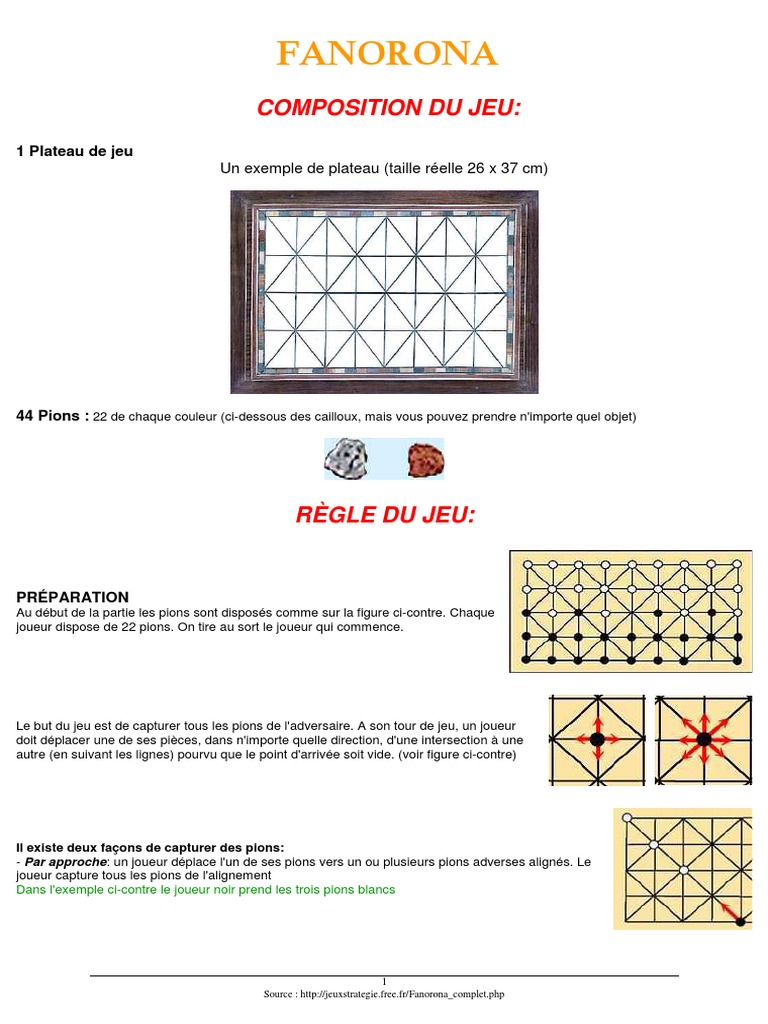 FANORONA

COMPOSITION DU JEU:

1 Plateau de jeu

Un exemple de plateau (taille réelle 26 x 37 cm)

44 Pions : 22 de chaque couleur (ci-dessous des cailloux, mais vous pouvez prendre n'importe quel objet)

RÈGLE DU JEU:

PRÉPARATION
Au début de la partie les pions sont disposés comme sur la figure ci-contre. Chaque joueur dispose de 22 pions. On tire au sort le joueur qui commence.

Le but du jeu est de capturer tous les pions de l'adversaire. A son tour de jeu, un joueur doit déplacer une de ses pièces, dans n'importe quelle direction, d'une intersection à une autre (en suivant les lignes) pourvu que le point d'arrivée soit vide. (voir figure ci-contre)

Il existe deux façons de capturer des pions:
- Par approche: un joueur déplace l'un de ses pions vers un ou plusieurs pions adverses alignés. Le joueur capture tous les pions de l'alignement
Dans l'exemple ci-contre le joueur noir prend les trois pions blancs

1
Source : http://jeuxstrategie.free.fr/Fanorona_complet.php